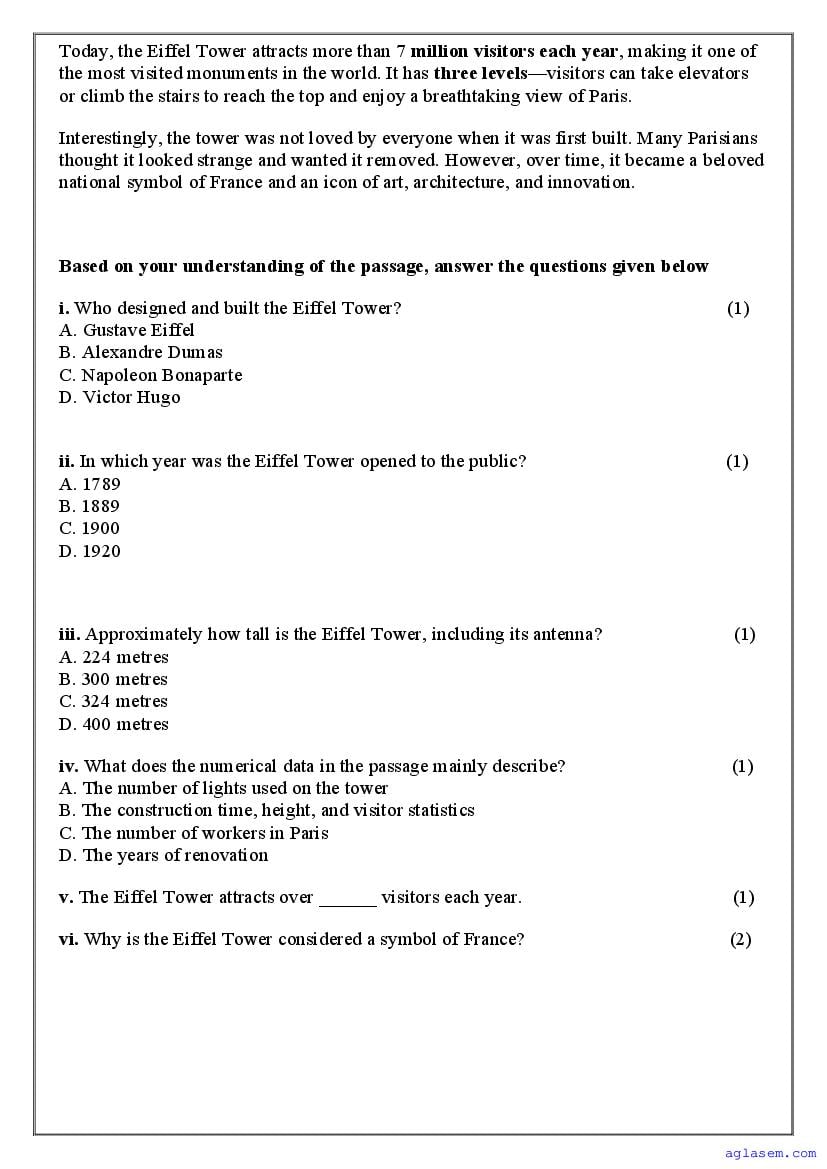 Today, the Eiffel Tower attracts more than 7 million visitors each year, making it one of the most visited monuments in the world. It has three levels—visitors can take elevators or climb the stairs to reach the top and enjoy a breathtaking view of Paris.

Interestingly, the tower was not loved by everyone when it was first built. Many Parisians thought it looked strange and wanted it removed. However, over time, it became a beloved national symbol of France and an icon of art, architecture, and innovation.

Based on your understanding of the passage, answer the questions given below

i. Who designed and built the Eiffel Tower? (1)
A. Gustave Eiffel
B. Alexandre Dumas
C. Napoleon Bonaparte
D. Victor Hugo

ii. In which year was the Eiffel Tower opened to the public? (1)
A. 1789
B. 1889
C. 1900
D. 1920

iii. Approximately how tall is the Eiffel Tower, including its antenna? (1)
A. 224 metres
B. 300 metres
C. 324 metres
D. 400 metres

iv. What does the numerical data in the passage mainly describe? (1)
A. The number of lights used on the tower
B. The construction time, height, and visitor statistics
C. The number of workers in Paris
D. The years of renovation

v. The Eiffel Tower attracts over ______ visitors each year. (1)

vi. Why is the Eiffel Tower considered a symbol of France? (2)

aglasem.com